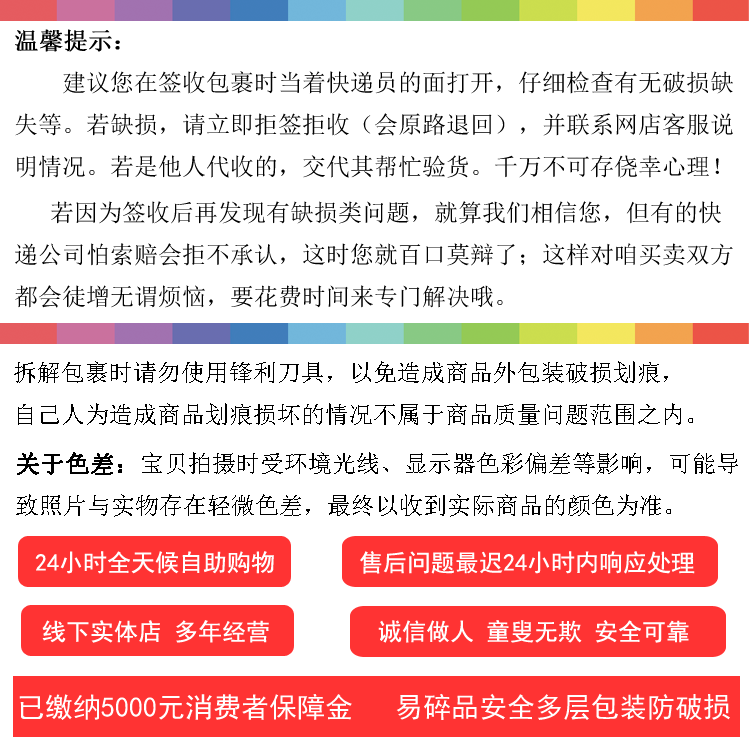 温馨提示：

建议您在签收包裹时当着快递员的面打开，仔细检查有无破损缺失等。若缺损，请立即拒签拒收（会原路退回），并联系网店客服说明情况。若是他人代收的，交代其帮忙验货。千万不可存侥幸心理！

若因为签收后再发现有缺损类问题，就算我们相信您，但有的快递公司怕索赔会拒不承认，这时您就百口莫辩了；这样对咱买卖双方都会徒增无谓烦恼，要花费时间来专门解决哦。

拆解包裹时请勿使用锋利刀具，以免造成商品外包装破损划痕，自己人为造成商品划痕损坏的情况不属于商品质量问题范围之内。

关于色差：宝贝拍摄时受环境光线、显示器色彩偏差等影响，可能导致照片与实物存在轻微色差，最终以收到实际商品的颜色为准。

24小时全天候自助购物

售后问题最迟24小时内响应处理

线下实体店 多年经营

诚信做人 童叟无欺 安全可靠

已缴纳5000元消费者保障金

易碎品安全多层包装防破损